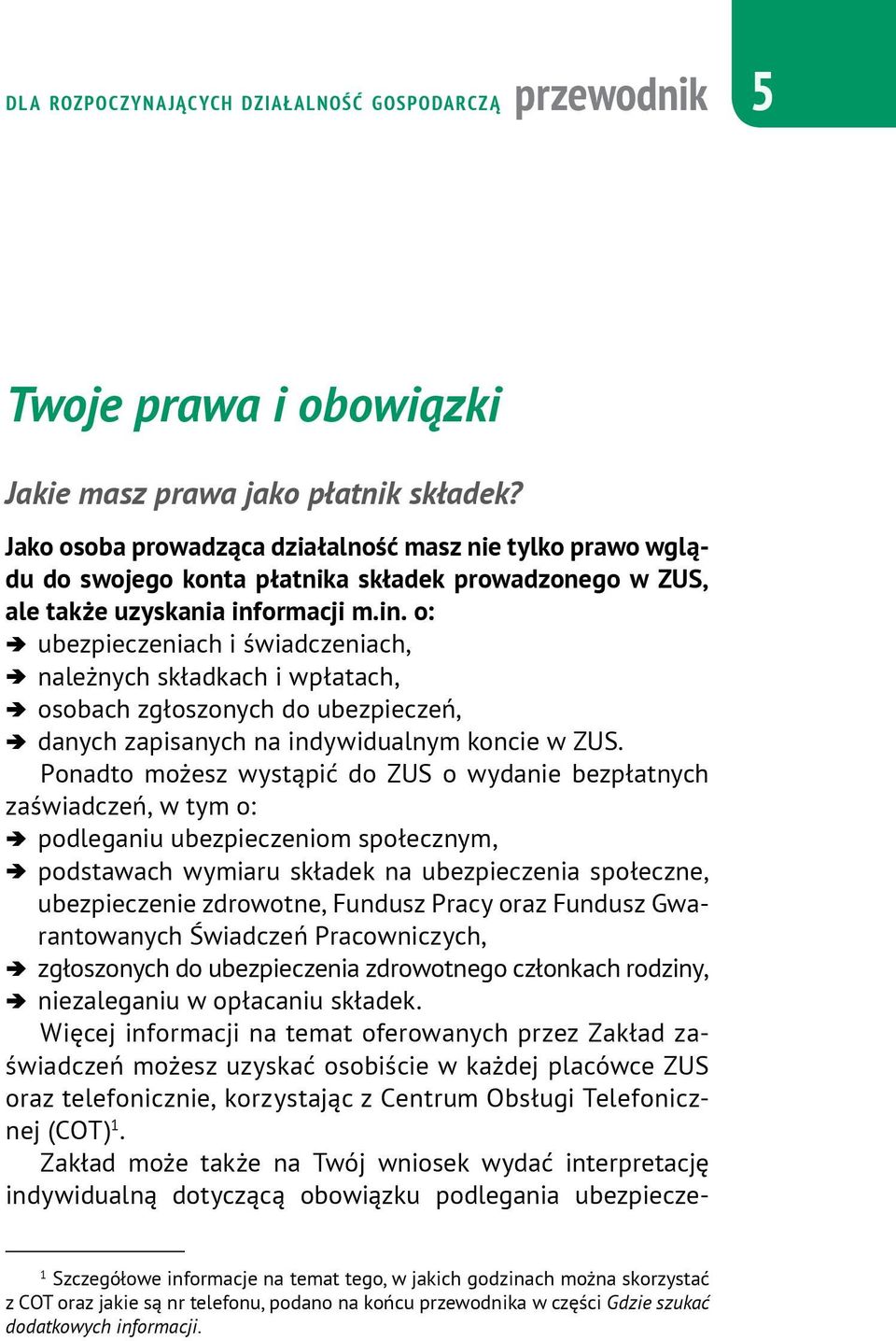 DLA ROZPOCZYNAJĄCYCH DZIAŁALNOŚĆ GOSPODARCZĄ przewodnik 5

Twoje prawa i obowiązki

Jakie masz prawa jako płatnik składek?

Jako osoba prowadząca działalność masz nie tylko prawo wglądu do swojego konta płatnika składek prowadzonego w ZUS, ale także uzyskania informacji m.in. o:
➔ ubezpieczeniach i świadczeniach,
➔ należnych składkach i wpłatach,
➔ osobach zgłoszonych do ubezpieczeń,
➔ danych zapisanych na indywidualnym koncie w ZUS.

Ponadto możesz wystąpić do ZUS o wydanie bezpłatnych zaświadczeń, w tym o:
➔ podleganiu ubezpieczeniom społecznym,
➔ podstawach wymiaru składek na ubezpieczenia społeczne, ubezpieczenie zdrowotne, Fundusz Pracy oraz Fundusz Gwarantowanych Świadczeń Pracowniczych,
➔ zgłoszonych do ubezpieczenia zdrowotnego członkach rodziny,
➔ niezaleganiu w opłacaniu składek.

Więcej informacji na temat oferowanych przez Zakład zaświadczeń możesz uzyskać osobiście w każdej placówce ZUS oraz telefonicznie, korzystając z Centrum Obsługi Telefonicznej (COT)$^1$.

Zakład może także na Twój wniosek wydać interpretację indywidualną dotyczącą obowiązku podlegania ubezpiecze-

$^1$ Szczegółowe informacje na temat tego, w jakich godzinach można skorzystać z COT oraz jakie są nr telefonu, podano na końcu przewodnika w części Gdzie szukać dodatkowych informacji.